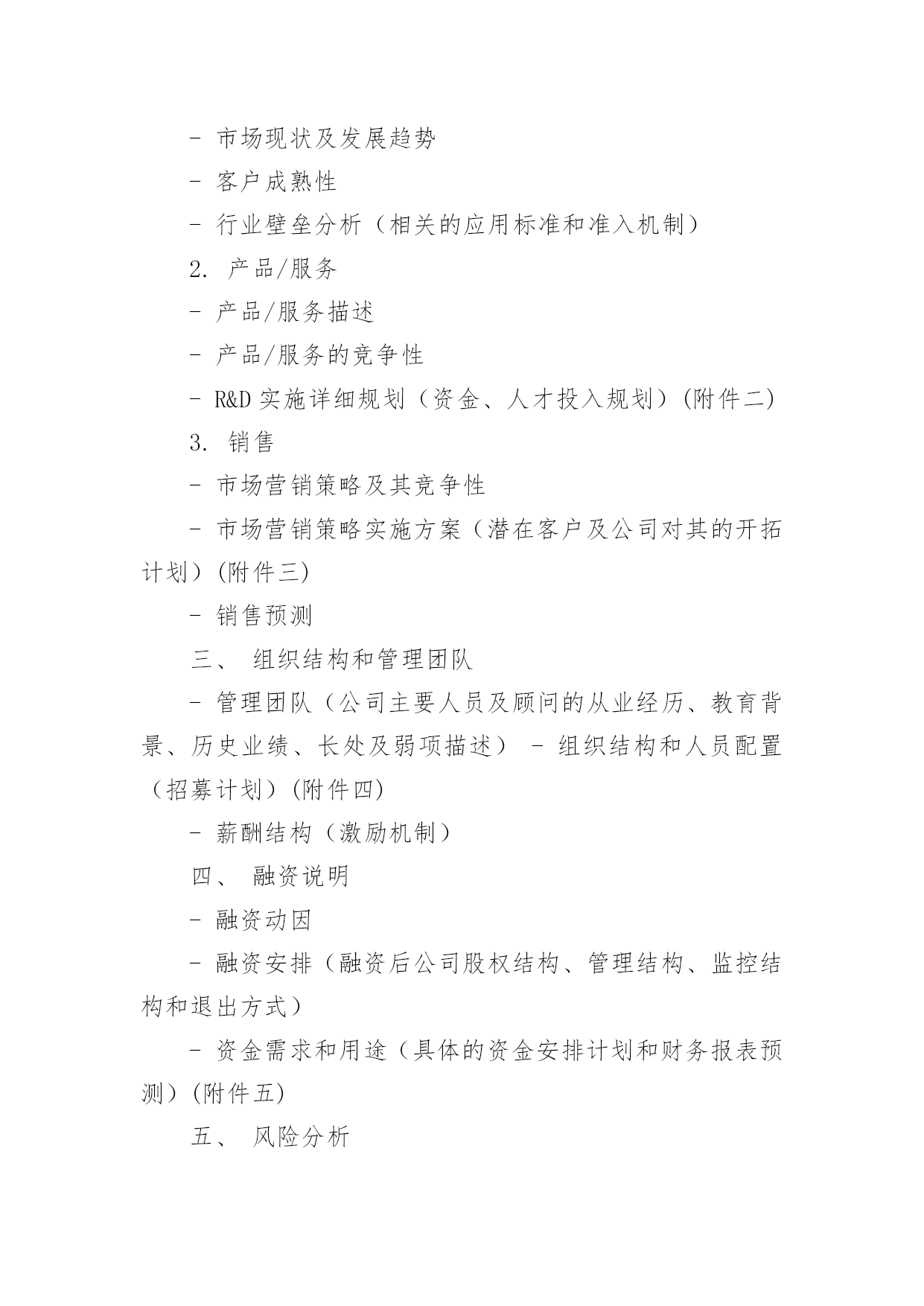 - 市场现状及发展趋势

- 客户成熟性

- 行业壁垒分析（相关的应用标准和准入机制）

2. 产品/服务

- 产品/服务描述

- 产品/服务的竞争性

- R&D 实施详细规划（资金、人才投入规划）(附件二)

3. 销售

- 市场营销策略及其竞争性

- 市场营销策略实施方案（潜在客户及公司对其的开拓计划）(附件三)

- 销售预测

三、 组织结构和管理团队

- 管理团队（公司主要人员及顾问的从业经历、教育背景、历史业绩、长处及弱项描述） - 组织结构和人员配置（招募计划）(附件四)

- 薪酬结构（激励机制）

四、 融资说明

- 融资动因

- 融资安排（融资后公司股权结构、管理结构、监控结构和退出方式）

- 资金需求和用途（具体的资金安排计划和财务报表预测）(附件五)

五、 风险分析